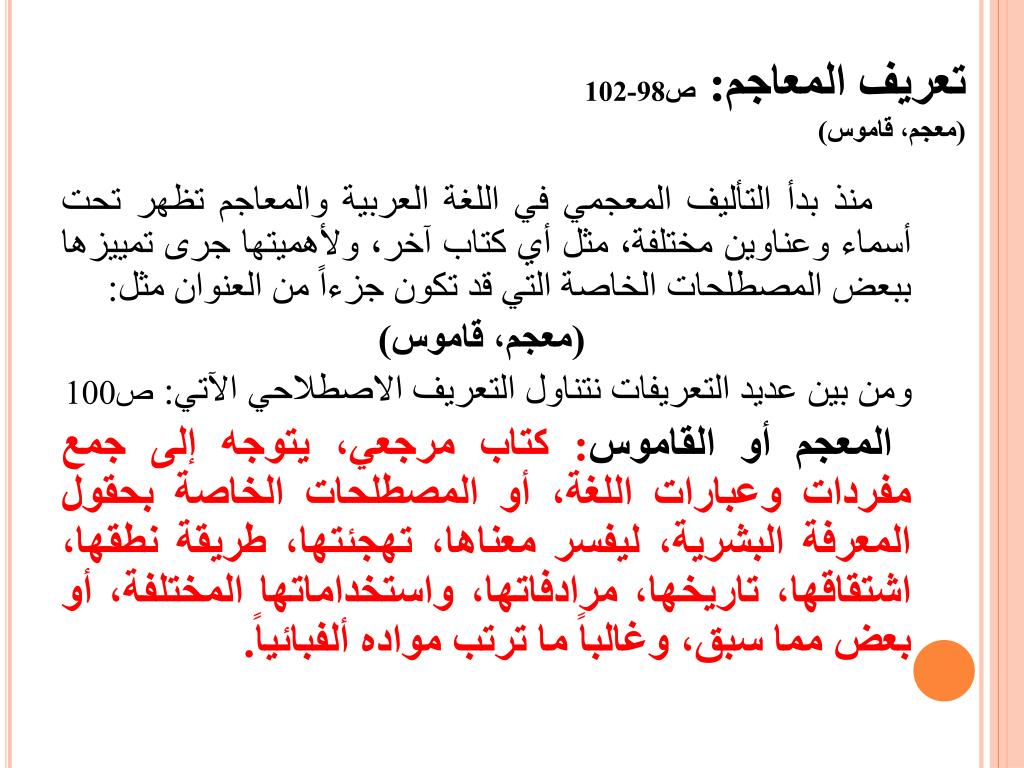 تعريف المعاجم: ص98-102
(معجم، قاموس)

منذ بدأ التأليف المعجمي في اللغة العربية والمعاجم تظهر تحت أسماء وعناوين مختلفة، مثل أي كتاب آخر، ولأهميتها جرى تمييزها ببعض المصطلحات الخاصة التي قد تكون جزءاً من العنوان مثل:

(معجم، قاموس)

ومن بين عديد التعريفات نتناول التعريف الاصطلاحي الآتي: ص100

المعجم أو القاموس: كتاب مرجعي، يتوجه إلى جمع مفردات وعبارات اللغة، أو المصطلحات الخاصة بحقول المعرفة البشرية، ليفسر معناها، تهجئتها، طريقة نطقها، اشتقاقها، تاريخها، مرادفاتها، واستخداماتها المختلفة، أو بعض مما سبق، وغالباً ما ترتب مواده ألفبائياً.